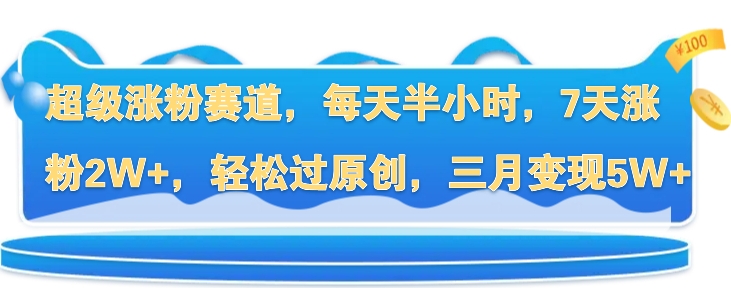 ¥100

超级涨粉赛道，每天半小时，7天涨粉2W+，轻松过原创，三月变现5W+